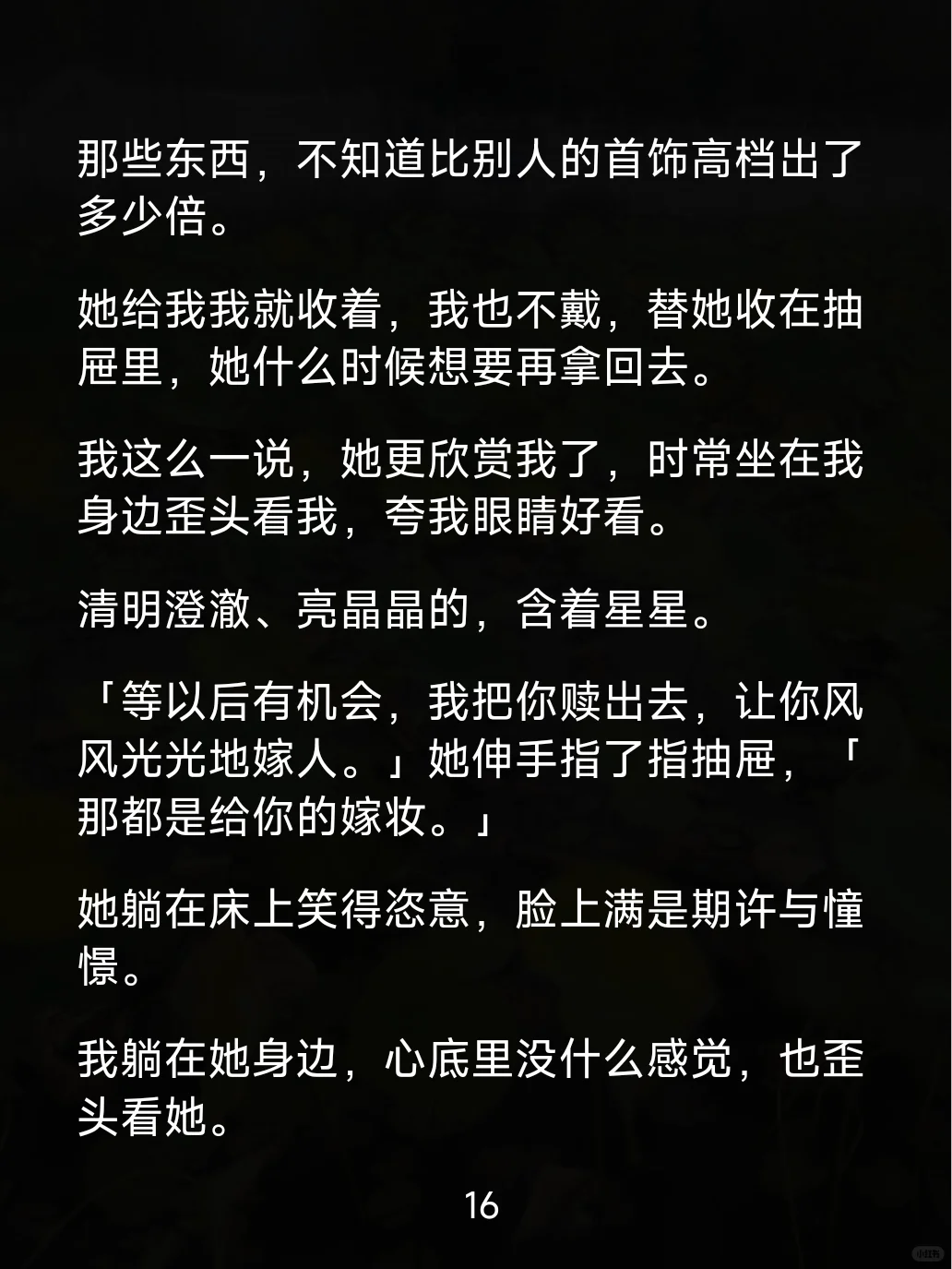 那些东西，不知道比别人的首饰高档出了多少倍。

她给我我就收着，我也不戴，替她收在抽屉里，她什么时候想要再拿回去。

我这么一说，她更欣赏我了，时常坐在我身边歪头看我，夸我眼睛好看。

清明澄澈、亮晶晶的，含着星星。

「等以后有机会，我把你赎出去，让你风风光光地嫁人。」她伸手指了指抽屉，「那都是给你的嫁妆。」

她躺在床上笑得恣意，脸上满是期许与憧憬。

我躺在她身边，心底里没什么感觉，也歪头看她。

16